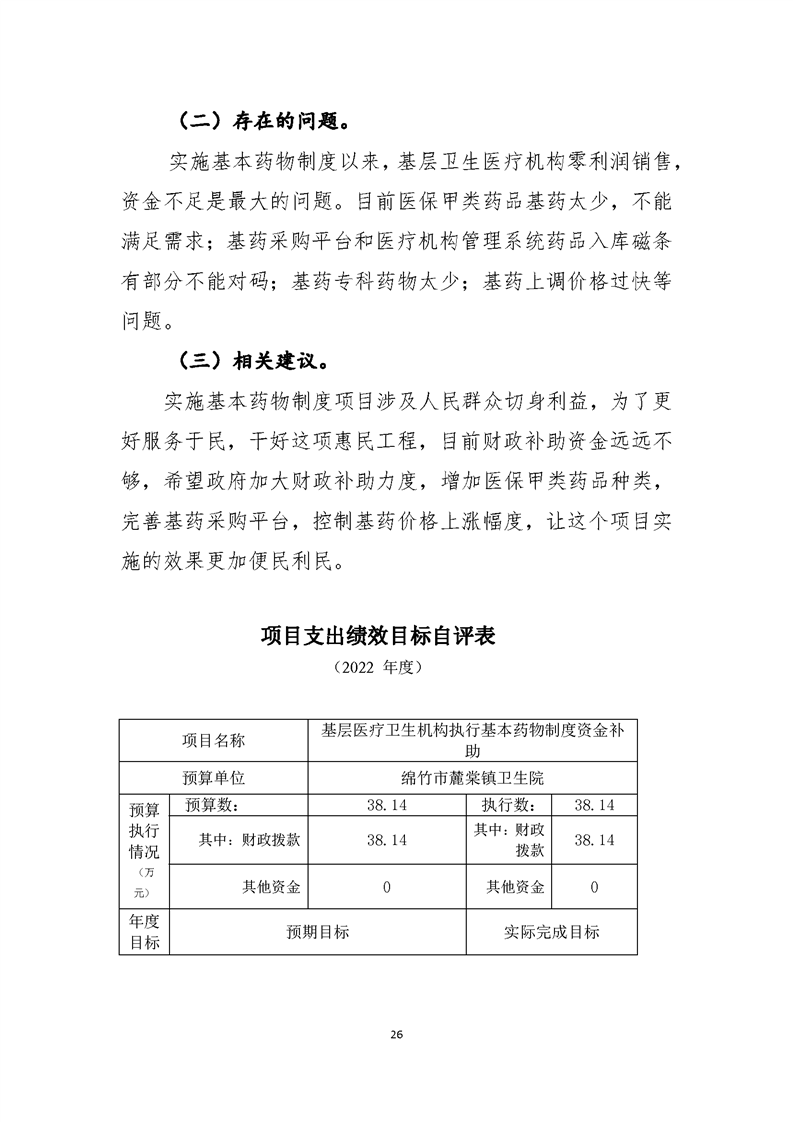 （二）存在的问题。

实施基本药物制度以来，基层卫生医疗机构零利润销售，资金不足是最大的问题。目前医保甲类药品基药太少，不能满足需求；基药采购平台和医疗机构管理系统药品入库磁条有部分不能对码；基药专科药物太少；基药上调价格过快等问题。

（三）相关建议。

实施基本药物制度项目涉及人民群众切身利益，为了更好服务于民，干好这项惠民工程，目前财政补助资金远远不够，希望政府加大财政补助力度，增加医保甲类药品种类，完善基药采购平台，控制基药价格上涨幅度，让这个项目实施的效果更加便民利民。

项目支出绩效目标自评表

（2022 年度）

| 项目名称 | | 基层医疗卫生机构执行基本药物制度资金补助 | | |
|---|---|---|---|---|
| 预算单位 | | 绵竹市麓棠镇卫生院 | | |
| 预算执行情况（万元） | 预算数： | 38.14 | 执行数： | 38.14 |
| | 其中：财政拨款 | 38.14 | 其中：财政拨款 | 38.14 |
| | 其他资金 | 0 | 其他资金 | 0 |
| 年度目标 | 预期目标 | | 实际完成目标 | |

26